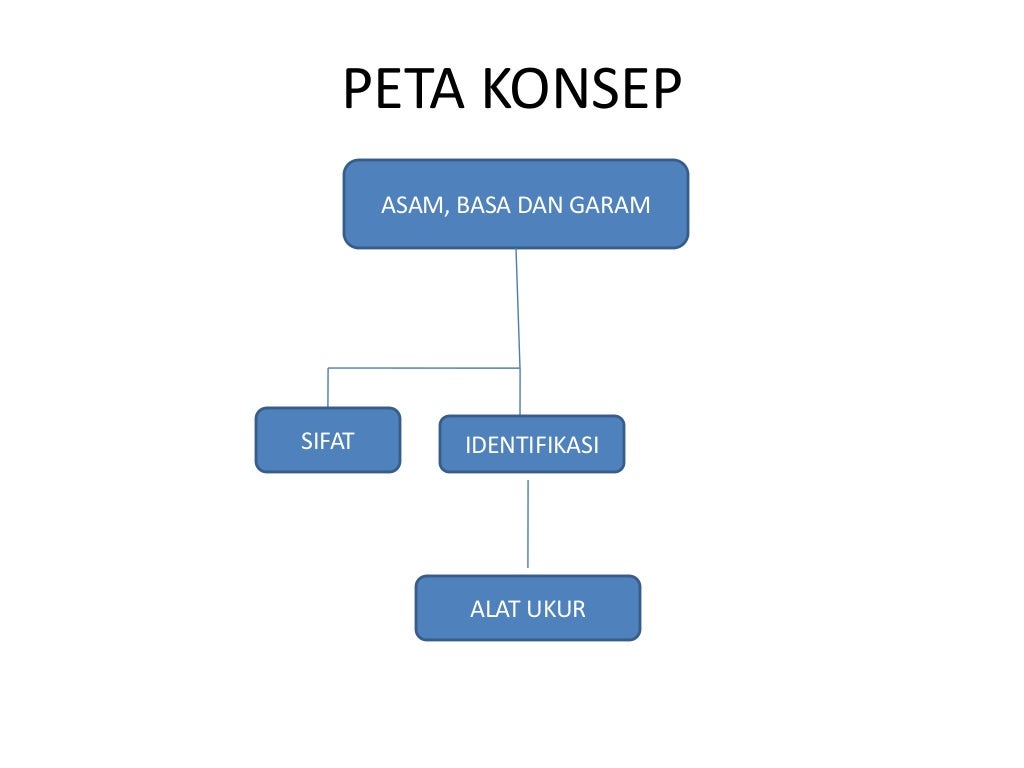 PETA KONSEP

ASAM, BASA DAN GARAM

SIFAT

IDENTIFIKASI

ALAT UKUR